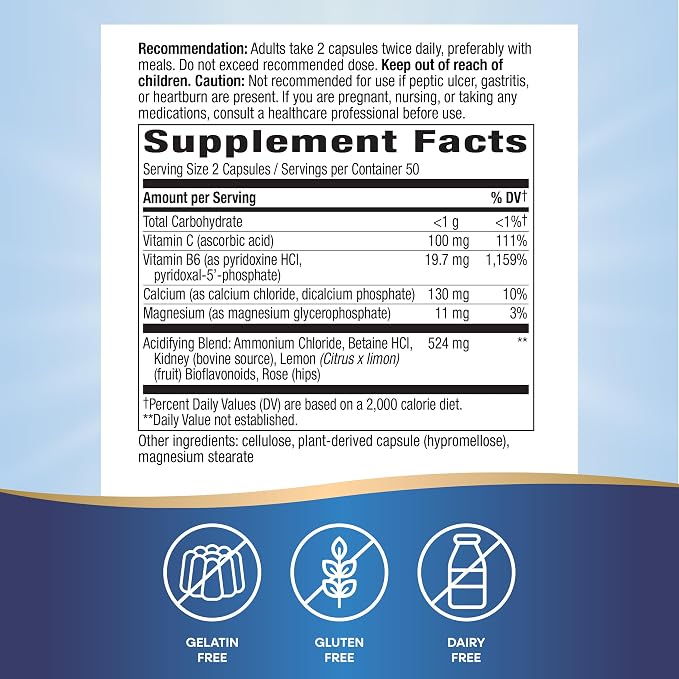 Recommendation: Adults take 2 capsules twice daily, preferably with meals. Do not exceed recommended dose. Keep out of reach of children. Caution: Not recommended for use if peptic ulcer, gastritis, or heartburn are present. If you are pregnant, nursing, or taking any medications, consult a healthcare professional before use.

Supplement Facts

Serving Size 2 Capsules / Servings per Container 50

| Amount per Serving | | % DV† |
|---|---|---|
| Total Carbohydrate | <1 g | <1%† |
| Vitamin C (ascorbic acid) | 100 mg | 111% |
| Vitamin B6 (as pyridoxine HCl, pyridoxal-5'-phosphate) | 19.7 mg | 1,159% |
| Calcium (as calcium chloride, dicalcium phosphate) | 130 mg | 10% |
| Magnesium (as magnesium glycerophosphate) | 11 mg | 3% |
| Acidifying Blend: Ammonium Chloride, Betaine HCl, Kidney (bovine source), Lemon (Citrus x limon) (fruit) Bioflavonoids, Rose (hips) | 524 mg | ** |

†Percent Daily Values (DV) are based on a 2,000 calorie diet.
**Daily Value not established.

Other ingredients: cellulose, plant-derived capsule (hypromellose), magnesium stearate

GELATIN
FREE

GLUTEN
FREE

DAIRY
FREE